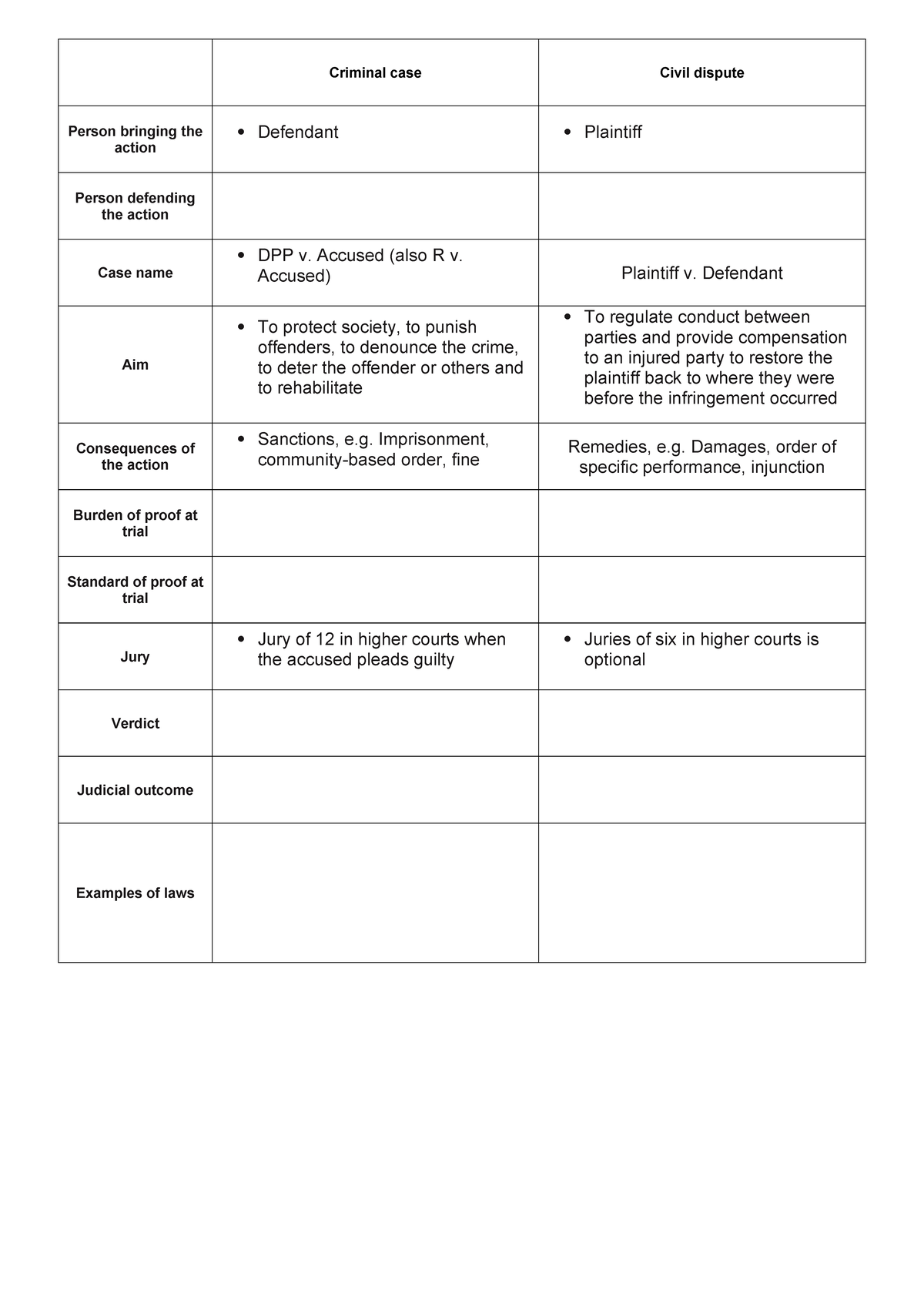 |  | Criminal case | Civil dispute |
|---|---|---|
| Person bringing the action | • Defendant | • Plaintiff |
| Person defending the action |  |  |
| Case name | • DPP v. Accused (also R v. Accused) | Plaintiff v. Defendant |
| Aim | • To protect society, to punish offenders, to denounce the crime, to deter the offender or others and to rehabilitate | • To regulate conduct between parties and provide compensation to an injured party to restore the plaintiff back to where they were before the infringement occurred |
| Consequences of the action | • Sanctions, e.g. Imprisonment, community-based order, fine | Remedies, e.g. Damages, order of specific performance, injunction |
| Burden of proof at trial |  |  |
| Standard of proof at trial |  |  |
| Jury | • Jury of 12 in higher courts when the accused pleads guilty | • Juries of six in higher courts is optional |
| Verdict |  |  |
| Judicial outcome |  |  |
| Examples of laws |  |  |